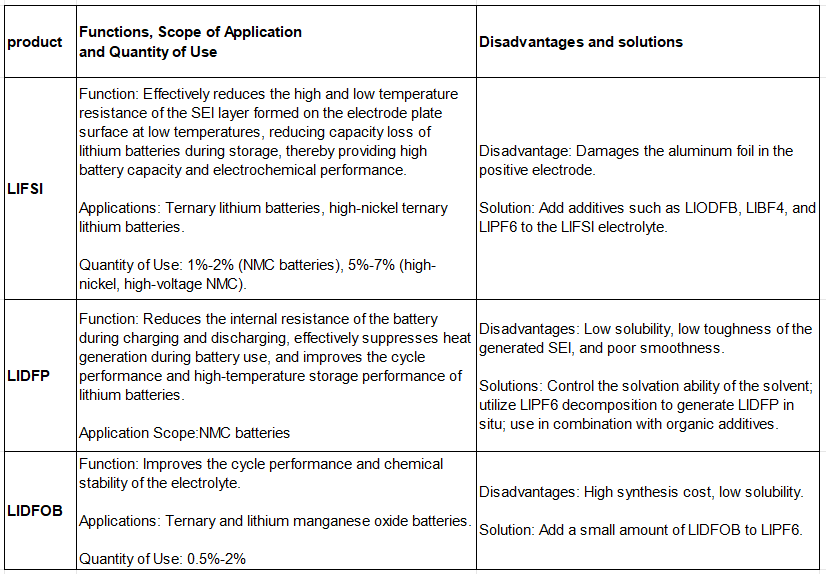 | product | Functions, Scope of Application and Quantity of Use | Disadvantages and solutions |
|---|---|---|
| LIFSI | Function: Effectively reduces the high and low temperature resistance of the SEI layer formed on the electrode plate surface at low temperatures, reducing capacity loss of lithium batteries during storage, thereby providing high battery capacity and electrochemical performance.<br><br>Applications: Ternary lithium batteries, high-nickel ternary lithium batteries.<br><br>Quantity of Use: 1%-2% (NMC batteries), 5%-7% (high-nickel, high-voltage NMC). | Disadvantage: Damages the aluminum foil in the positive electrode.<br><br>Solution: Add additives such as LIODFB, LIBF4, and LIPF6 to the LIFSI electrolyte. |
| LIDFP | Function: Reduces the internal resistance of the battery during charging and discharging, effectively suppresses heat generation during battery use, and improves the cycle performance and high-temperature storage performance of lithium batteries.<br><br>Application Scope:NMC batteries | Disadvantages: Low solubility, low toughness of the generated SEI, and poor smoothness.<br><br>Solutions: Control the solvation ability of the solvent; utilize LIPF6 decomposition to generate LIDFP in situ; use in combination with organic additives. |
| LIDFOB | Function: Improves the cycle performance and chemical stability of the electrolyte.<br><br>Applications: Ternary and lithium manganese oxide batteries.<br><br>Quantity of Use: 0.5%-2% | Disadvantages: High synthesis cost, low solubility.<br><br>Solution: Add a small amount of LIDFOB to LIPF6. |